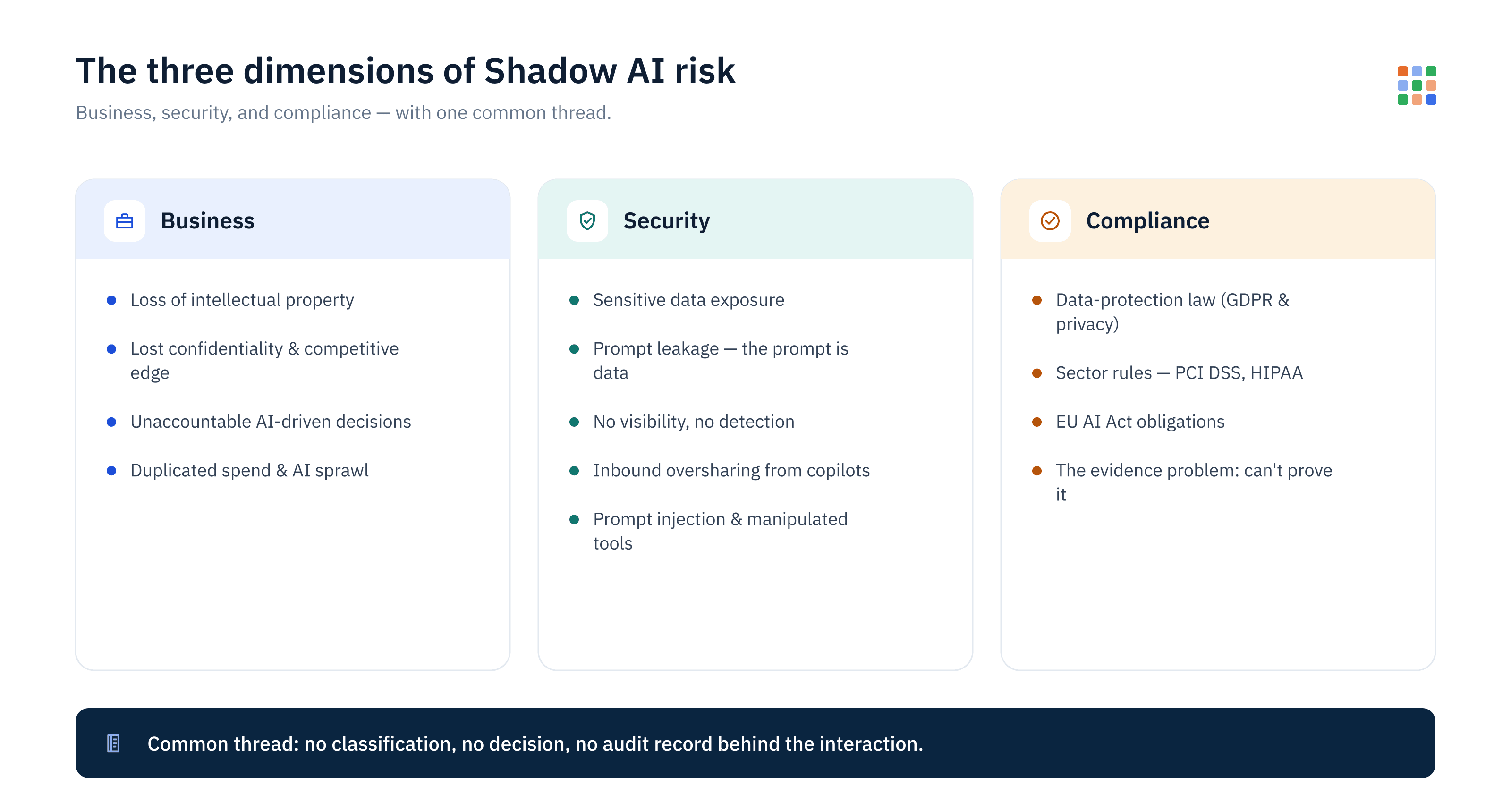 The three dimensions of Shadow AI risk

Business, security, and compliance — with one common thread.

Business

- Loss of intellectual property
- Lost confidentiality & competitive edge
- Unaccountable AI-driven decisions
- Duplicated spend & AI sprawl

Security

- Sensitive data exposure
- Prompt leakage — the prompt is data
- No visibility, no detection
- Inbound oversharing from copilots
- Prompt injection & manipulated tools

Compliance

- Data-protection law (GDPR & privacy)
- Sector rules — PCI DSS, HIPAA
- EU AI Act obligations
- The evidence problem: can't prove it

Common thread: no classification, no decision, no audit record behind the interaction.